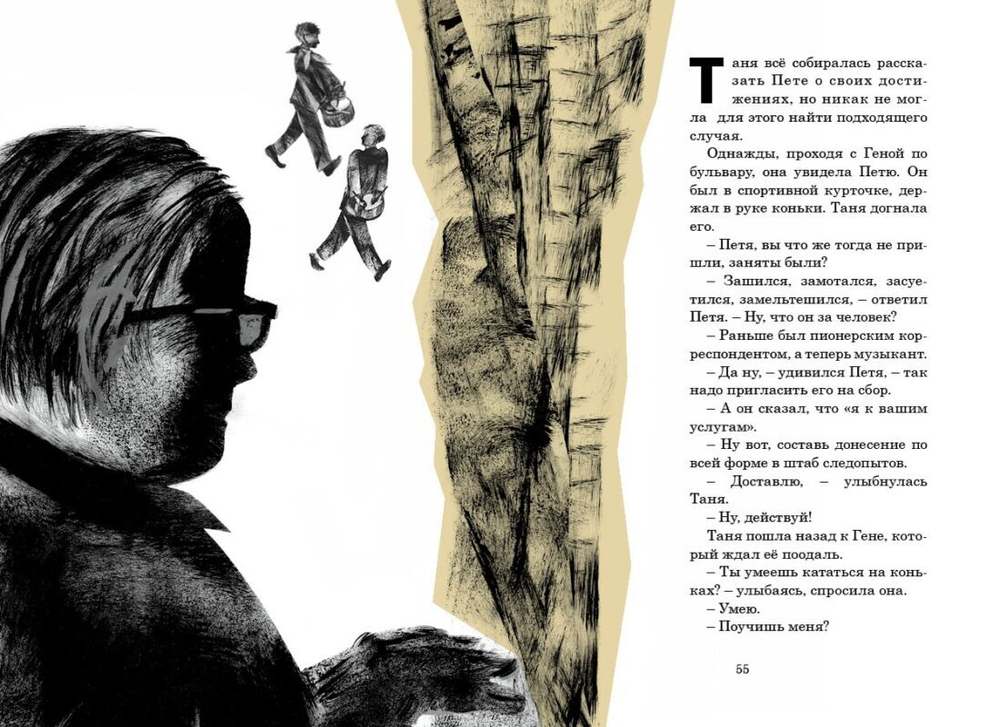 Таня всё собиралась рассказать Пете о своих достижениях, но никак не могла для этого найти подходящего случая.

Однажды, проходя с Геной по бульвару, она увидела Петю. Он был в спортивной курточке, держал в руке коньки. Таня догнала его.

– Петя, вы что же тогда не пришли, заняты были?

– Зашился, замотался, засуетился, замельтешился, – ответил Петя. – Ну, что он за человек?

– Раньше был пионерским корреспондентом, а теперь музыкант.

– Да ну, – удивился Петя, – так надо пригласить его на сбор.

– А он сказал, что «я к вашим услугам».

– Ну вот, составь донесение по всей форме в штаб следопытов.

– Доставлю, – улыбнулась Таня.

– Ну, действуй!

Таня пошла назад к Гене, который ждал её поодаль.

– Ты умеешь кататься на коньках? – улыбаясь, спросила она.

– Умею.

– Поучишь меня?

55